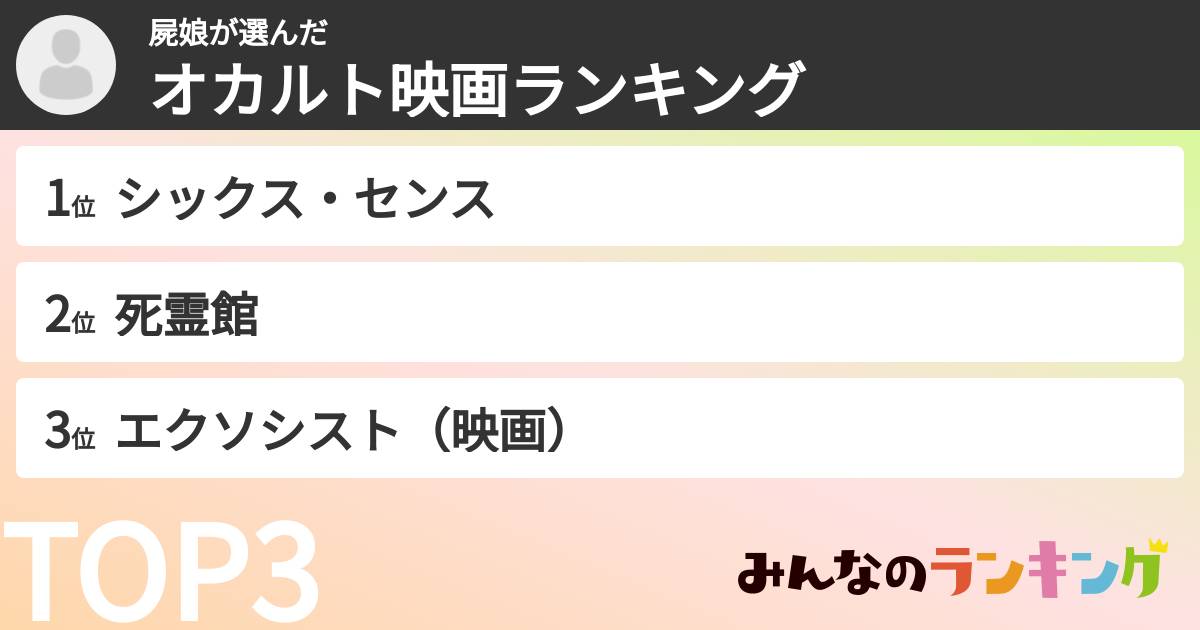 屍娘が選んだ
オカルト映画ランキング

1位 シックス・センス

2位 死霊館

3位 エクソシスト（映画）

TOP3

みんなのランキング